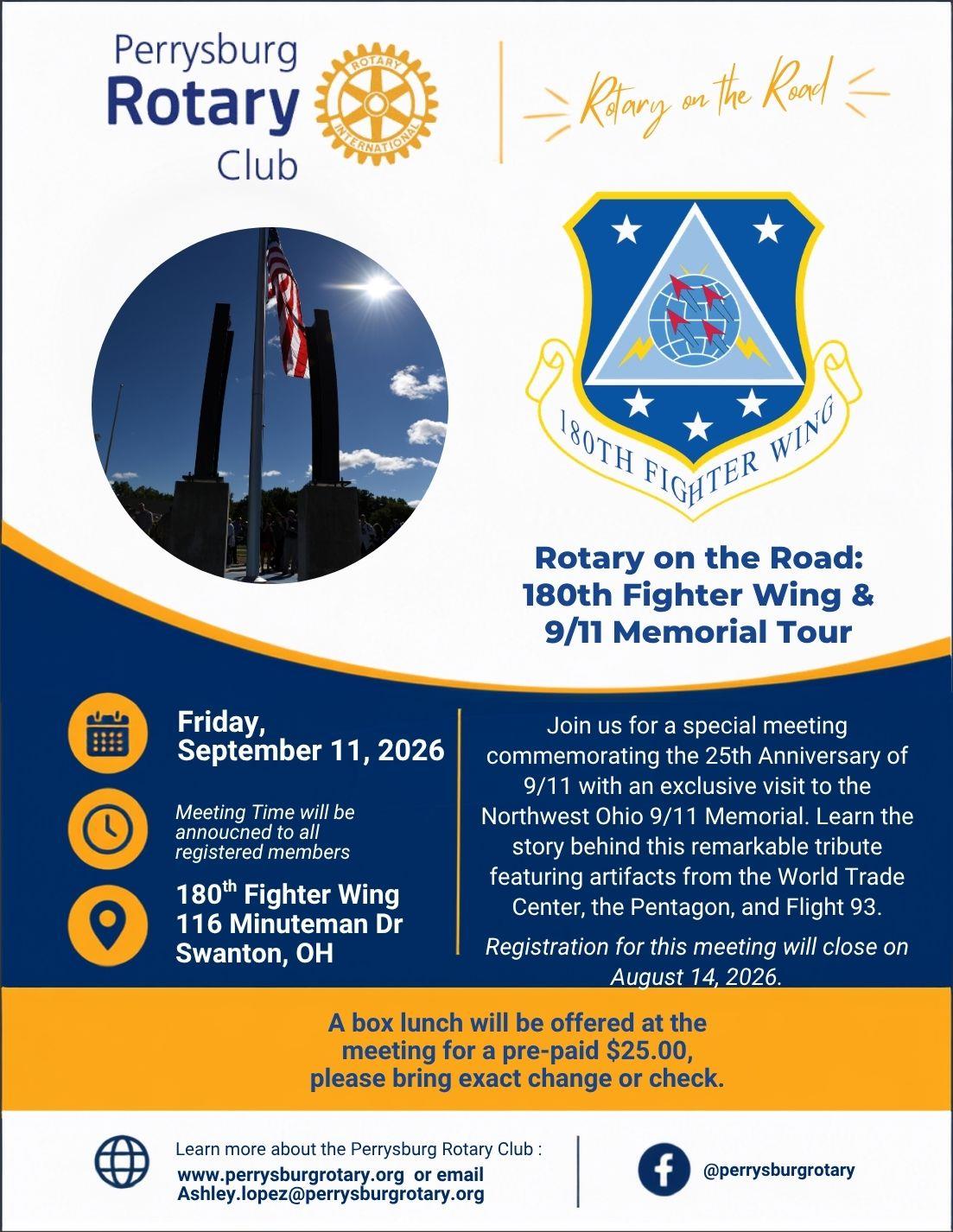 Perrysburg Rotary Club

ROTARY INTERNATIONAL

Rotary on the Road

180TH FIGHTER WING

Rotary on the Road: 180th Fighter Wing & 9/11 Memorial Tour

Friday, September 11, 2026

Meeting Time will be annoucned to all registered members

180$^{th}$ Fighter Wing
116 Minuteman Dr
Swanton, OH

Join us for a special meeting commemorating the 25th Anniversary of 9/11 with an exclusive visit to the Northwest Ohio 9/11 Memorial. Learn the story behind this remarkable tribute featuring artifacts from the World Trade Center, the Pentagon, and Flight 93.

Registration for this meeting will close on August 14, 2026.

A box lunch will be offered at the meeting for a pre-paid $25.00, please bring exact change or check.

Learn more about the Perrysburg Rotary Club :
www.perrysburgrotary.org or email
Ashley.lopez@perrysburgrotary.org

@perrysburgrotary